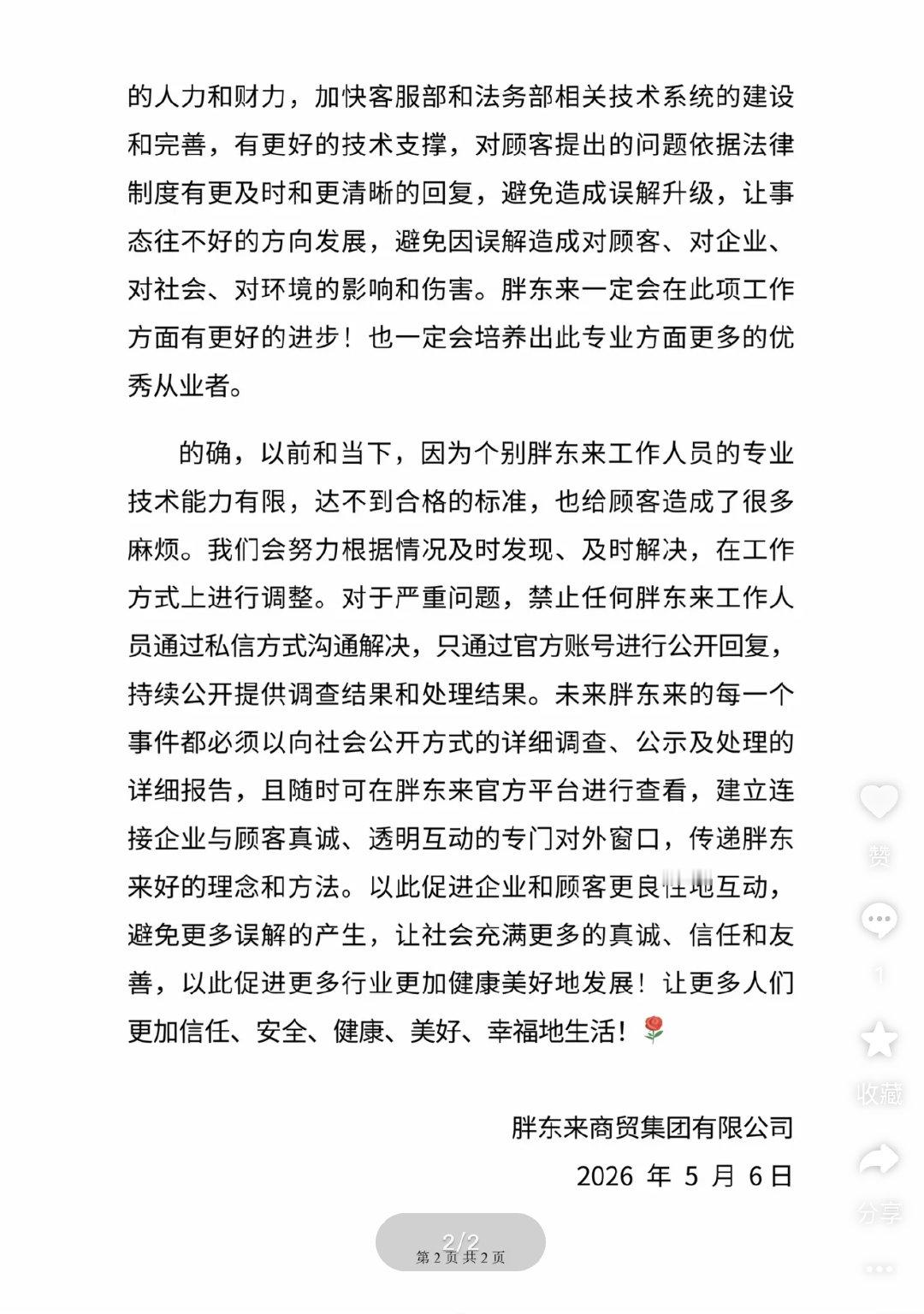 的人力和财力，加快客服部和法务部相关技术系统的建设和完善，有更好的技术支撑，对顾客提出的问题依据法律制度有更及时和更清晰的回复，避免造成误解升级，让事态往不好的方向发展，避免因误解造成对顾客、对企业、对社会、对环境的影响和伤害。胖东来一定会在此项工作方面有更好的进步！也一定会培养出此专业方面更多的优秀从业者。

的确，以前和当下，因为个别胖东来工作人员的专业技术能力有限，达不到合格的标准，也给顾客造成了很多麻烦。我们会努力根据情况及时发现、及时解决，在工作方式上进行调整。对于严重问题，禁止任何胖东来工作人员通过私信方式沟通解决，只通过官方账号进行公开回复，持续公开提供调查结果和处理结果。未来胖东来的每一个事件都必须以向社会公开方式的详细调查、公示及处理的详细报告，且随时可在胖东来官方平台进行查看，建立连接企业与顾客真诚、透明互动的专门对外窗口，传递胖东来好的理念和方法。以此促进企业和顾客更良性地互动，避免更多误解的产生，让社会充满更多的真诚、信任和友善，以此促进更多行业更加健康美好地发展！让更多人们更加信任、安全、健康、美好、幸福地生活！🌹

胖东来商贸集团有限公司
2026 年 5 月 6 日

2/2
第 2 页 共 2 页

赞
1
收藏
分享